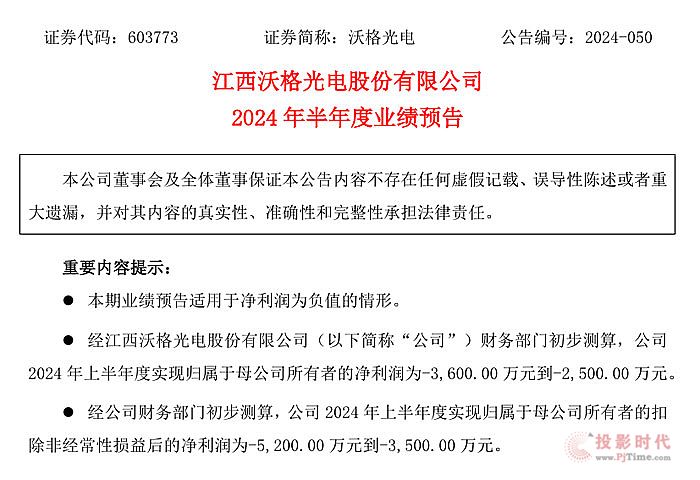 证券代码：603773　　　　证券简称：沃格光电　　　　公告编号：2024-050

江西沃格光电股份有限公司
2024 年半年度业绩预告

本公司董事会及全体董事保证本公告内容不存在任何虚假记载、误导性陈述或者重大遗漏，并对其内容的真实性、准确性和完整性承担法律责任。

重要内容提示：

● 本期业绩预告适用于净利润为负值的情形。

● 经江西沃格光电股份有限公司（以下简称“公司”）财务部门初步测算，公司 2024 年上半年度实现归属于母公司所有者的净利润为-3,600.00 万元到-2,500.00 万元。

● 经公司财务部门初步测算，公司 2024 年上半年度实现归属于母公司所有者的扣除非经常性损益后的净利润为-5,200.00 万元到-3,500.00 万元。

投影时代
www.PjTime.com